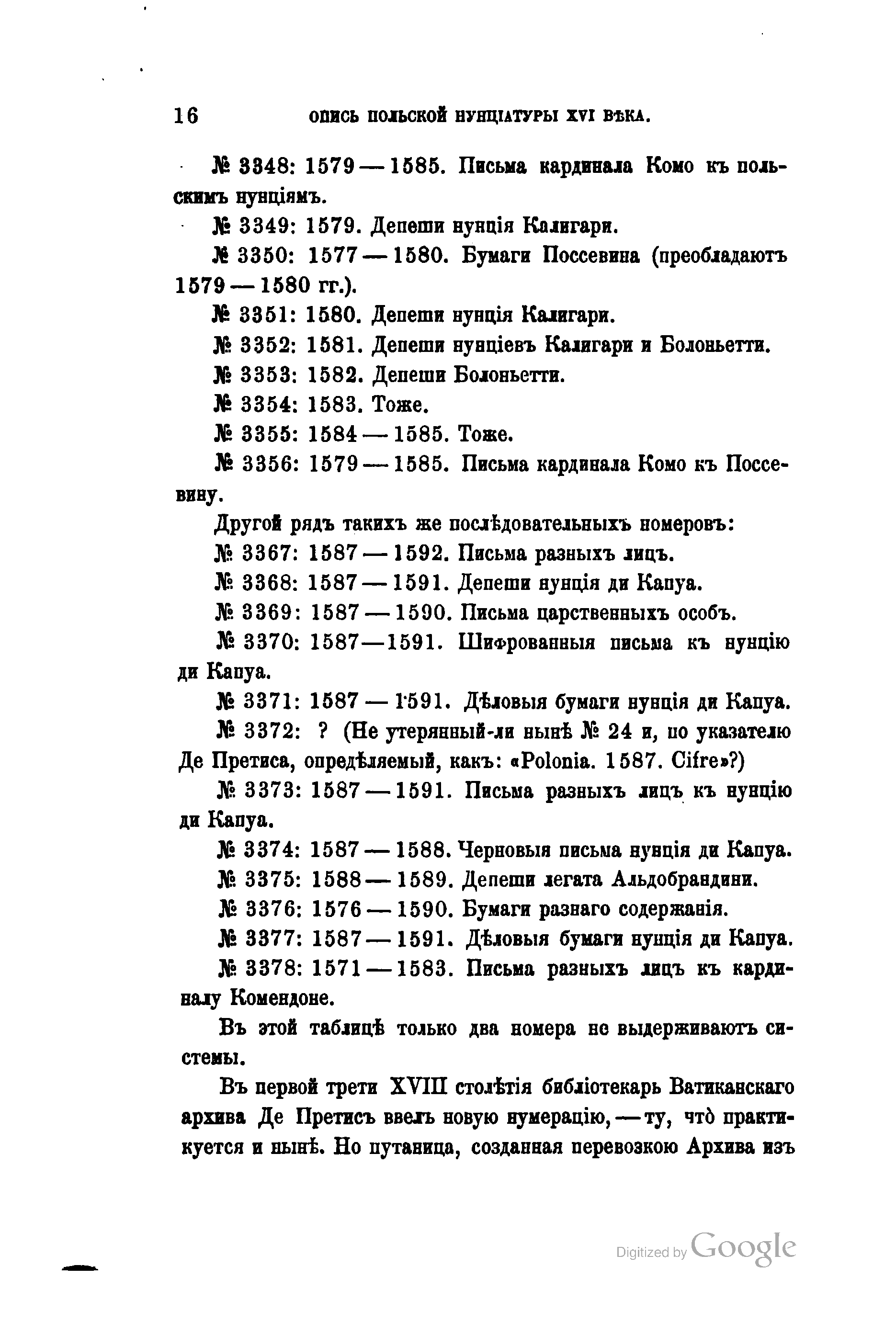 16 ОПИСЬ ПОЛЬСКОЙ НУНЦІАТУРЫ XVI ВѢКА.

№ 3348: 1579—1585. Письма кардинала Комо къ польскимъ нунціямъ.

№ 3349: 1579. Депеши нунція Калигари.

№ 3350: 1577—1580. Бумаги Поссевина (преобладаютъ 1579—1580 гг.).

№ 3351: 1580. Депеши нунція Калигари.

№ 3352: 1581. Депеши нунціевъ Калигари и Болоньетти.

№ 3353: 1582. Депеши Болоньетти.

№ 3354: 1583. Тоже.

№ 3355: 1584—1585. Тоже.

№ 3356: 1579—1585. Письма кардинала Комо къ Поссевину.

Другой рядъ такихъ же послѣдовательныхъ номеровъ:

№ 3367: 1587—1592. Письма разныхъ лицъ.

№ 3368: 1587—1591. Депеши нунція ди Капуа.

№ 3369: 1587—1590. Письма царственныхъ особъ.

№ 3370: 1587—1591. Шифрованныя письма къ нунцію ди Капуа.

№ 3371: 1587—1591. Дѣловыя бумаги нунція ди Капуа.

№ 3372: ? (Не утерянный-ли нынѣ № 24 и, по указателю Де Претиса, опредѣляемый, какъ: «Polonia. 1587. Cifre»?)

№ 3373: 1587—1591. Письма разныхъ лицъ къ нунцію ди Капуа.

№ 3374: 1587—1588. Черновыя письма нунція ди Капуа.

№ 3375: 1588—1589. Депеши легата Альдобрандини.

№ 3376: 1576—1590. Бумаги разнаго содержанія.

№ 3377: 1587—1591. Дѣловыя бумаги нунція ди Капуа.

№ 3378: 1571—1583. Письма разныхъ лицъ къ кардиналу Комендоне.

Въ этой таблицѣ только два номера не выдерживаютъ системы.

Въ первой трети XVIII столѣтія библіотекарь Ватиканскаго архива Де Претисъ ввелъ новую нумерацію,—ту, что̀ практикуется и нынѣ. Но путаница, созданная перевозкою Архива изъ

Digitized by Google